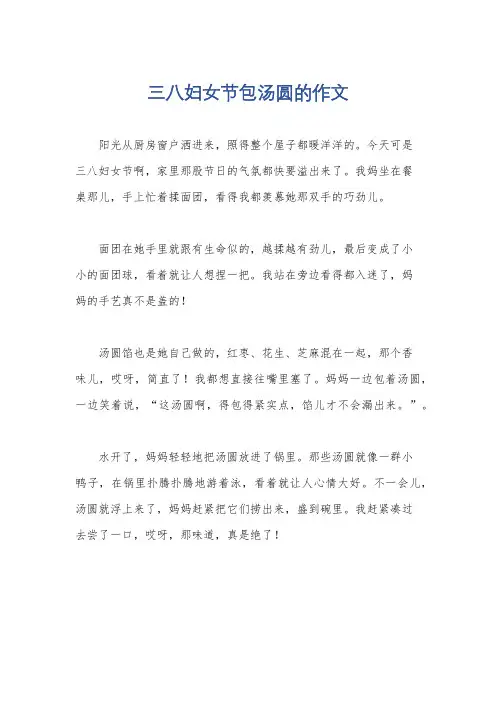 三八妇女节包汤圆的作文

阳光从厨房窗户洒进来，照得整个屋子都暖洋洋的。今天可是三八妇女节啊，家里那股节日的气氛都快要溢出来了。我妈坐在餐桌那儿，手上忙着揉面团，看得我都羡慕她那双手的巧劲儿。

面团在她手里就跟有生命似的，越揉越有劲儿，最后变成了小小的面团球，看着就让人想捏一把。我站在旁边看得都入迷了，妈妈的手艺真不是盖的！

汤圆馅也是她自己做的，红枣、花生、芝麻混在一起，那个香味儿，哎呀，简直了！我都想直接往嘴里塞了。妈妈一边包着汤圆，一边笑着说，“这汤圆啊，得包得紧实点，馅儿才不会漏出来。”。

水开了，妈妈轻轻地把汤圆放进了锅里。那些汤圆就像一群小鸭子，在锅里扑腾扑腾地游着泳，看着就让人心情大好。不一会儿，汤圆就浮上来了，妈妈赶紧把它们捞出来，盛到碗里。我赶紧凑过去尝了一口，哎呀，那味道，真是绝了！